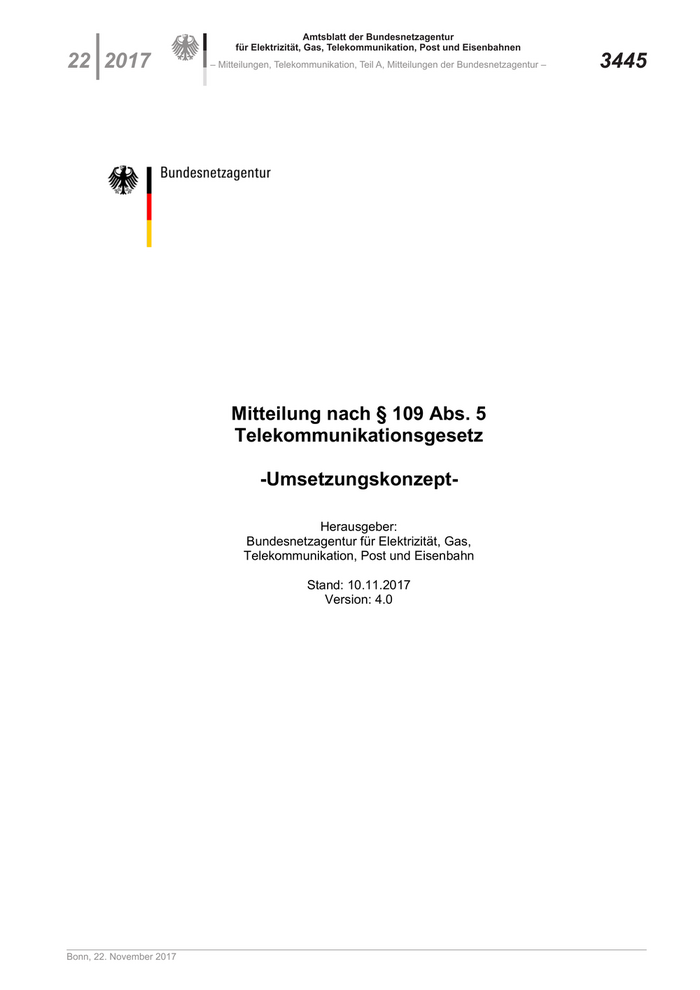 22 2017

Amtsblatt der Bundesnetzagentur
für Elektrizität, Gas, Telekommunikation, Post und Eisenbahnen
– Mitteilungen, Telekommunikation, Teil A, Mitteilungen der Bundesnetzagentur –

3445

Bundesnetzagentur

Mitteilung nach § 109 Abs. 5
Telekommunikationsgesetz

-Umsetzungskonzept-

Herausgeber:
Bundesnetzagentur für Elektrizität, Gas,
Telekommunikation, Post und Eisenbahn

Stand: 10.11.2017
Version: 4.0

Bonn, 22. November 2017